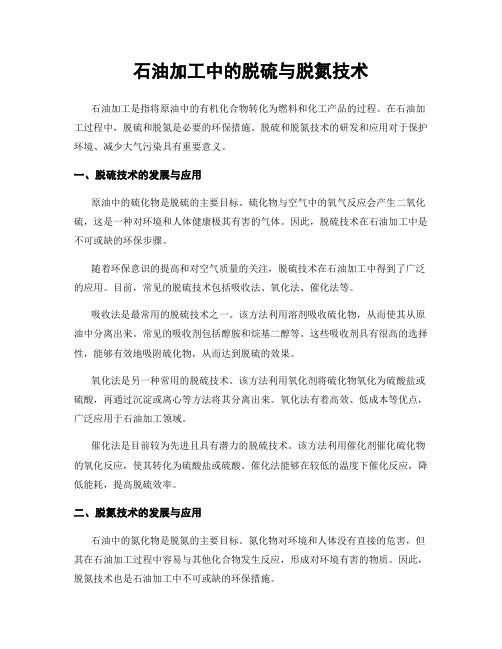 石油加工中的脱硫与脱氮技术

石油加工是指将原油中的有机化合物转化为燃料和化工产品的过程。在石油加工过程中，脱硫和脱氮是必要的环保措施。脱硫和脱氮技术的研发和应用对于保护环境、减少大气污染具有重要意义。

一、脱硫技术的发展与应用

原油中的硫化物是脱硫的主要目标。硫化物与空气中的氧气反应会产生二氧化硫，这是一种对环境和人体健康极其有害的气体。因此，脱硫技术在石油加工中是不可或缺的环保步骤。

随着环保意识的提高和对空气质量的关注，脱硫技术在石油加工中得到了广泛的应用。目前，常见的脱硫技术包括吸收法、氧化法、催化法等。

吸收法是最常用的脱硫技术之一。该方法利用溶剂吸收硫化物，从而使其从原油中分离出来。常见的吸收剂包括醇胺和烷基二醇等。这些吸收剂具有很高的选择性，能够有效地吸附硫化物，从而达到脱硫的效果。

氧化法是另一种常用的脱硫技术。该方法利用氧化剂将硫化物氧化为硫酸盐或硫酸，再通过沉淀或离心等方法将其分离出来。氧化法有着高效、低成本等优点，广泛应用于石油加工领域。

催化法是目前较为先进且具有潜力的脱硫技术。该方法利用催化剂催化硫化物的氧化反应，使其转化为硫酸盐或硫酸。催化法能够在较低的温度下催化反应，降低能耗，提高脱硫效率。

二、脱氮技术的发展与应用

石油中的氮化物是脱氮的主要目标。氮化物对环境和人体没有直接的危害，但其在石油加工过程中容易与其他化合物发生反应，形成对环境有害的物质。因此，脱氮技术也是石油加工中不可或缺的环保措施。